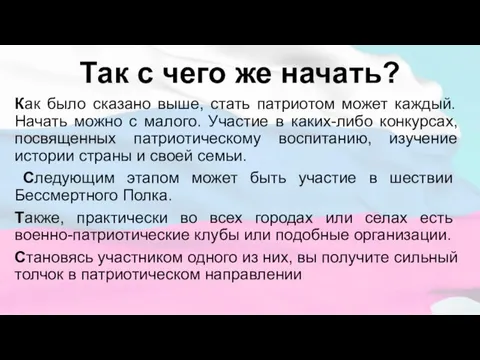 Так с чего же начать?

Как было сказано выше, стать патриотом может каждый. Начать можно с малого. Участие в каких-либо конкурсах, посвященных патриотическому воспитанию, изучение истории страны и своей семьи.

Следующим этапом может быть участие в шествии Бессмертного Полка.

Также, практически во всех городах или селах есть военно-патриотические клубы или подобные организации.

Становясь участником одного из них, вы получите сильный толчок в патриотическом направлении